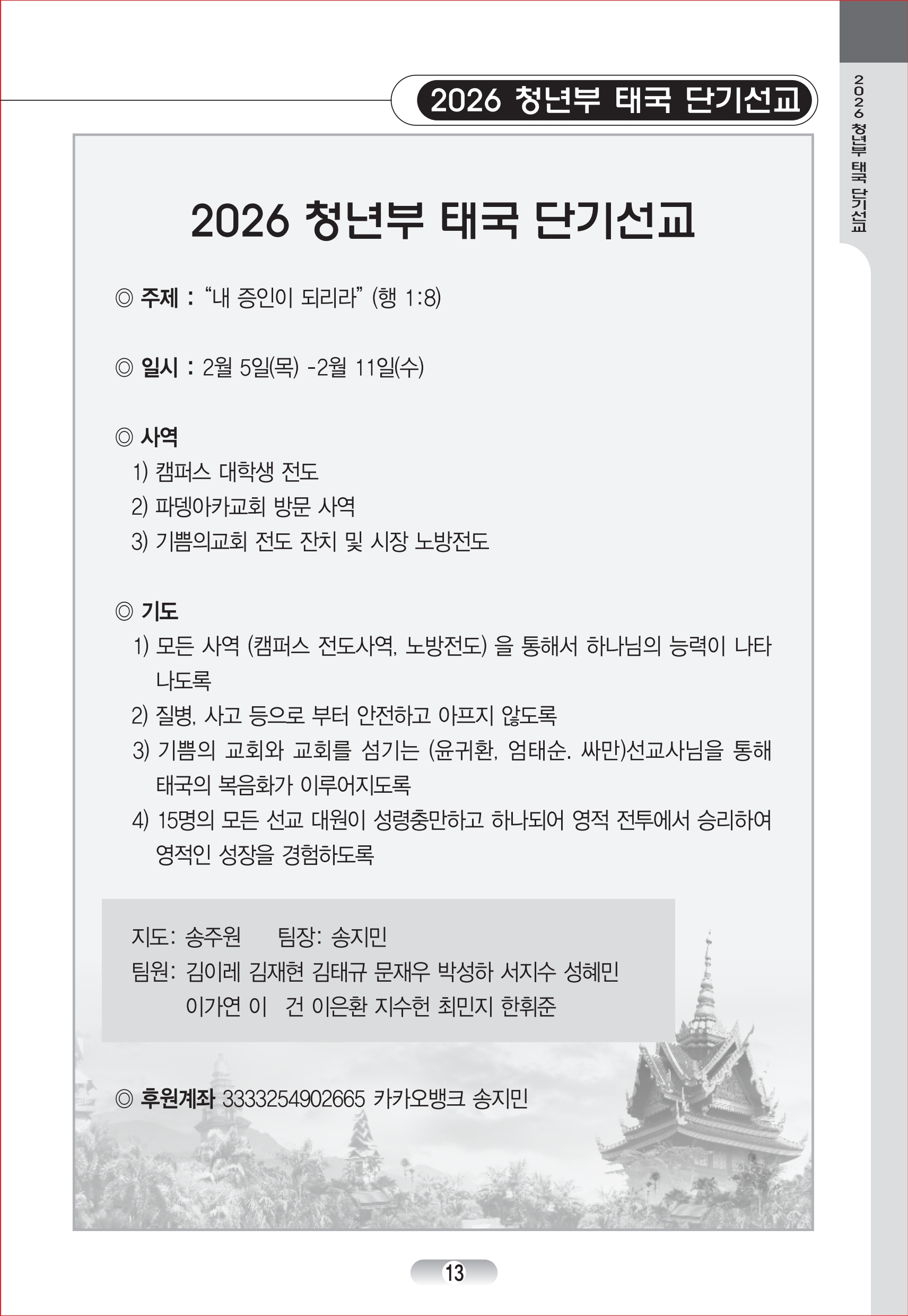 2026 청년부 태국 단기선교

2026 청년부 태국 단기선교

2026 청년부 태국 단기선교

◎ 주제 : “내 증인이 되리라” (행 1:8)

◎ 일시 : 2월 5일(목) -2월 11일(수)

◎ 사역
1) 캠퍼스 대학생 전도
2) 파뎅아카교회 방문 사역
3) 기쁨의교회 전도 잔치 및 시장 노방전도

◎ 기도
1) 모든 사역 (캠퍼스 전도사역, 노방전도) 을 통해서 하나님의 능력이 나타나도록
2) 질병, 사고 등으로 부터 안전하고 아프지 않도록
3) 기쁨의 교회와 교회를 섬기는 (윤귀환, 엄태순. 싸만)선교사님을 통해 태국의 복음화가 이루어지도록
4) 15명의 모든 선교 대원이 성령충만하고 하나되어 영적 전투에서 승리하여 영적인 성장을 경험하도록

지도: 송주원 팀장: 송지민
팀원: 김이레 김재현 김태규 문재우 박성하 서지수 성혜민
이가연 이 건 이은환 지수헌 최민지 한휘준

◎ 후원계좌 3333254902665 카카오뱅크 송지민

13